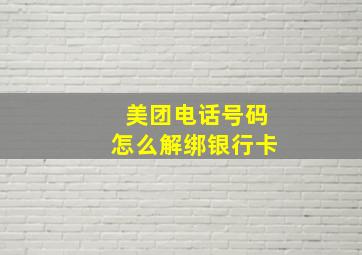 美团电话号码
怎么解绑银行卡